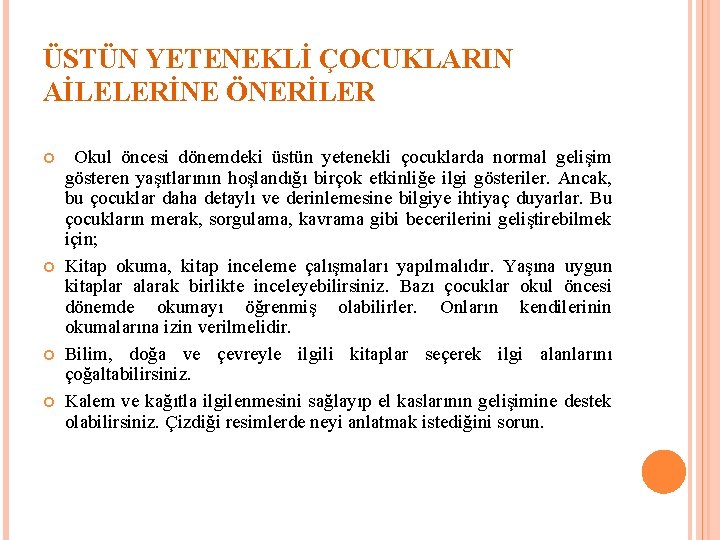 ÜSTÜN YETENEKLİ ÇOCUKLARIN AİLELERİNE ÖNERİLER

Okul öncesi dönemdeki üstün yetenekli çocuklarda normal gelişim gösteren yaşıtlarının hoşlandığı birçok etkinliğe ilgi gösteriler. Ancak, bu çocuklar daha detaylı ve derinlemesine bilgiye ihtiyaç duyarlar. Bu çocukların merak, sorgulama, kavrama gibi becerilerini geliştirebilmek için;

Kitap okuma, kitap inceleme çalışmaları yapılmalıdır. Yaşına uygun kitaplar alarak birlikte inceleyebilirsiniz. Bazı çocuklar okul öncesi dönemde okumayı öğrenmiş olabilirler. Onların kendilerinin okumalarına izin verilmelidir.

Bilim, doğa ve çevreyle ilgili kitaplar seçerek ilgi alanlarını çoğaltabilirsiniz.

Kalem ve kağıtla ilgilenmesini sağlayıp el kaslarının gelişimine destek olabilirsiniz. Çizdiği resimlerde neyi anlatmak istediğini sorun.